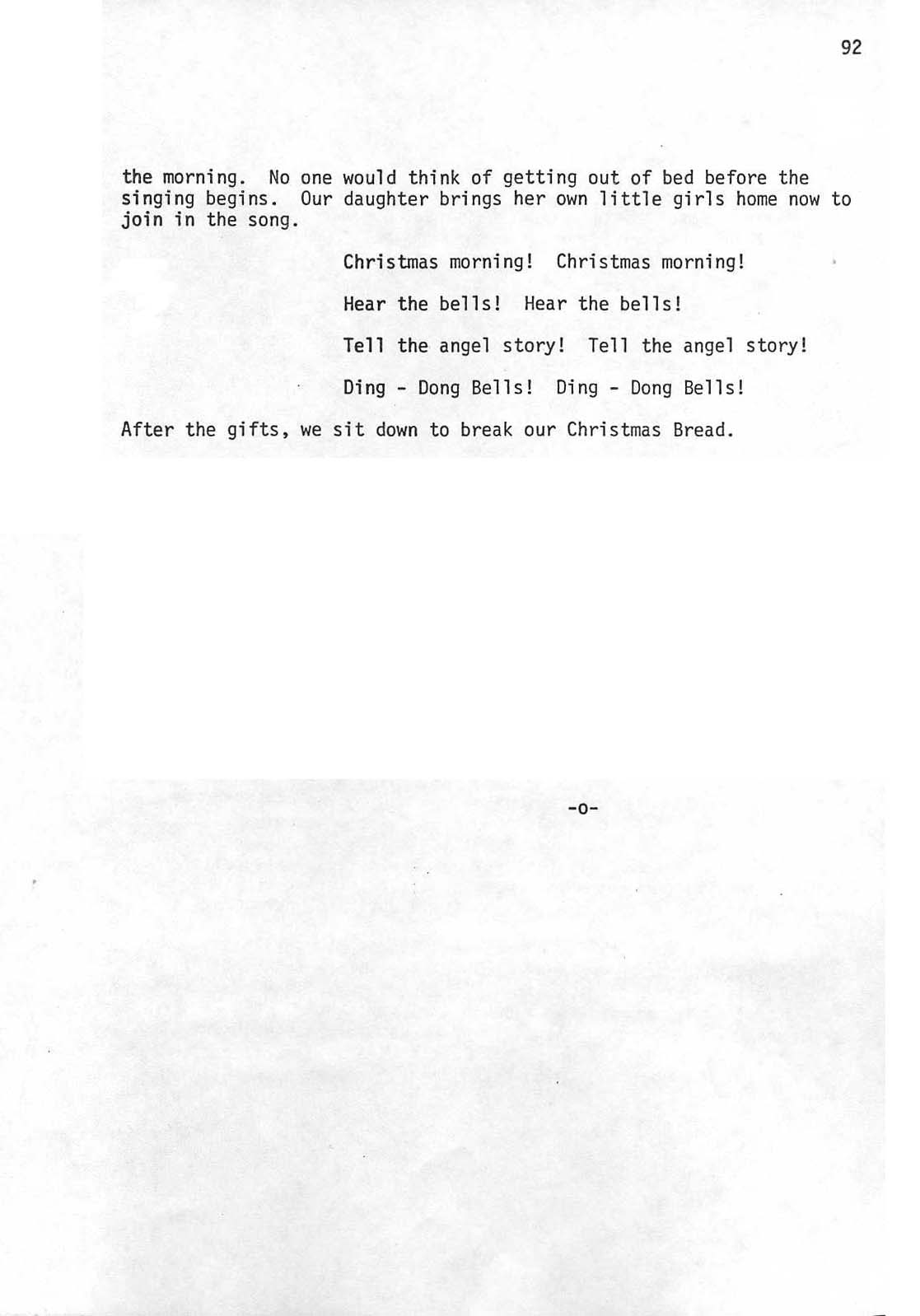 92

the morning. No one would think of getting out of bed before the singing begins. Our daughter brings her own little girls home now to join in the song.

Christmas morning! Christmas morning!

Hear the bells! Hear the bells!

Tell the angel story! Tell the angel story!

Ding - Dong Bells! Ding - Dong Bells!

After the gifts, we sit down to break our Christmas Bread.

-o-